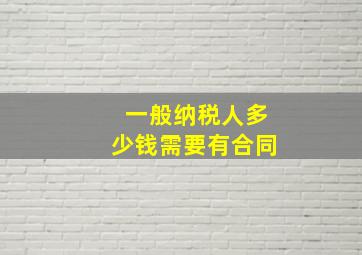 一般纳税人多少钱需要有合同